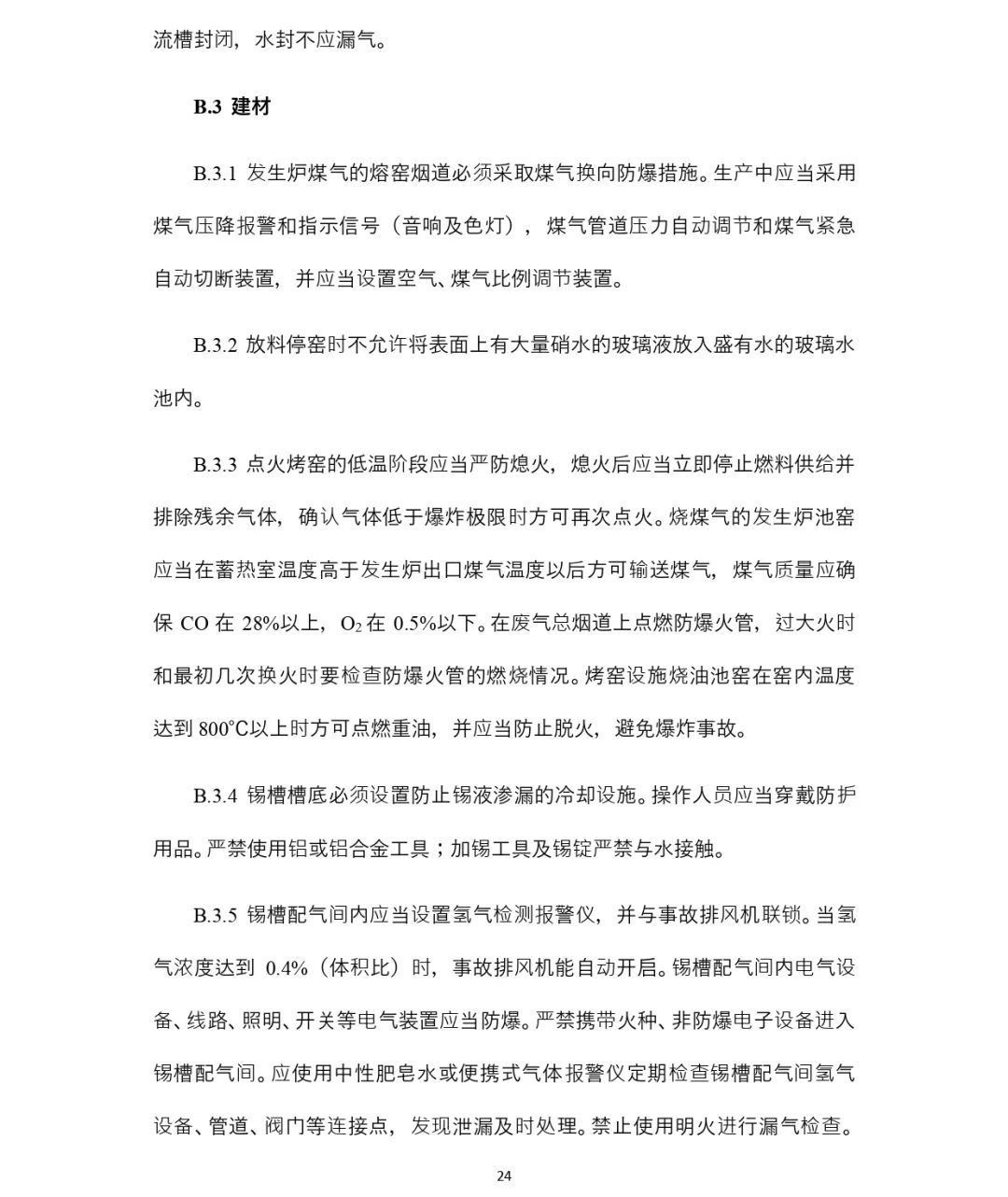 流槽封闭，水封不应漏气。

B.3 建材

B.3.1 发生炉煤气的熔窑烟道必须采取煤气换向防爆措施。生产中应当采用煤气压降报警和指示信号（音响及色灯），煤气管道压力自动调节和煤气紧急自动切断装置，并应当设置空气、煤气比例调节装置。

B.3.2 放料停窑时不允许将表面上有大量硝水的玻璃液放入盛有水的玻璃水池内。

B.3.3 点火烤窑的低温阶段应当严防熄火，熄火后应当立即停止燃料供给并排除残余气体，确认气体低于爆炸极限时方可再次点火。烧煤气的发生炉池窑应当在蓄热室温度高于发生炉出口煤气温度以后方可输送煤气，煤气质量应确保 CO 在 28%以上，$O_2$ 在 0.5%以下。在废气总烟道上点燃防爆火管，过大火时和最初几次换火时要检查防爆火管的燃烧情况。烤窑设施烧油池窑在窑内温度达到 800°C以上时方可点燃重油，并应当防止脱火，避免爆炸事故。

B.3.4 锡槽槽底必须设置防止锡液渗漏的冷却设施。操作人员应当穿戴防护用品。严禁使用铝或铝合金工具；加锡工具及锡锭严禁与水接触。

B.3.5 锡槽配气间内应当设置氢气检测报警仪，并与事故排风机联锁。当氢气浓度达到 0.4%（体积比）时，事故排风机能自动开启。锡槽配气间内电气设备、线路、照明、开关等电气装置应当防爆。严禁携带火种、非防爆电子设备进入锡槽配气间。应使用中性肥皂水或便携式气体报警仪定期检查锡槽配气间氢气设备、管道、阀门等连接点，发现泄漏及时处理。禁止使用明火进行漏气检查。

24